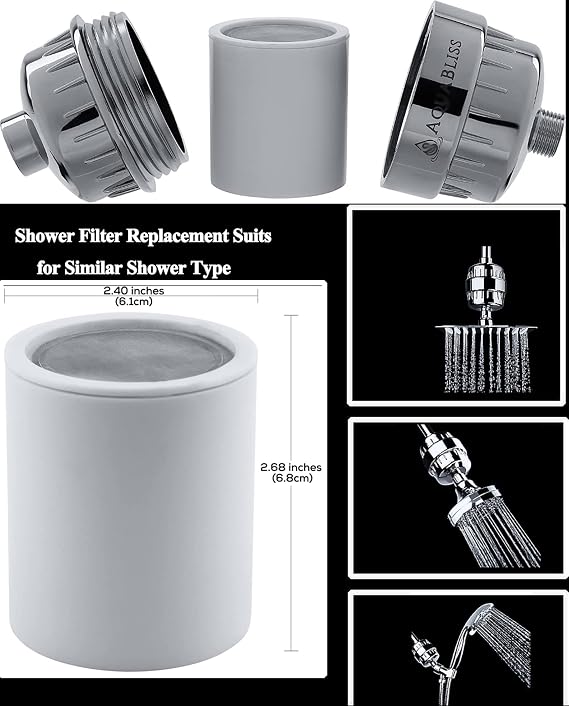 AQUABLISS

Shower Filter Replacement Suits for Similar Shower Type

2.40 inches (6.1cm)

2.68 inches (6.8cm)